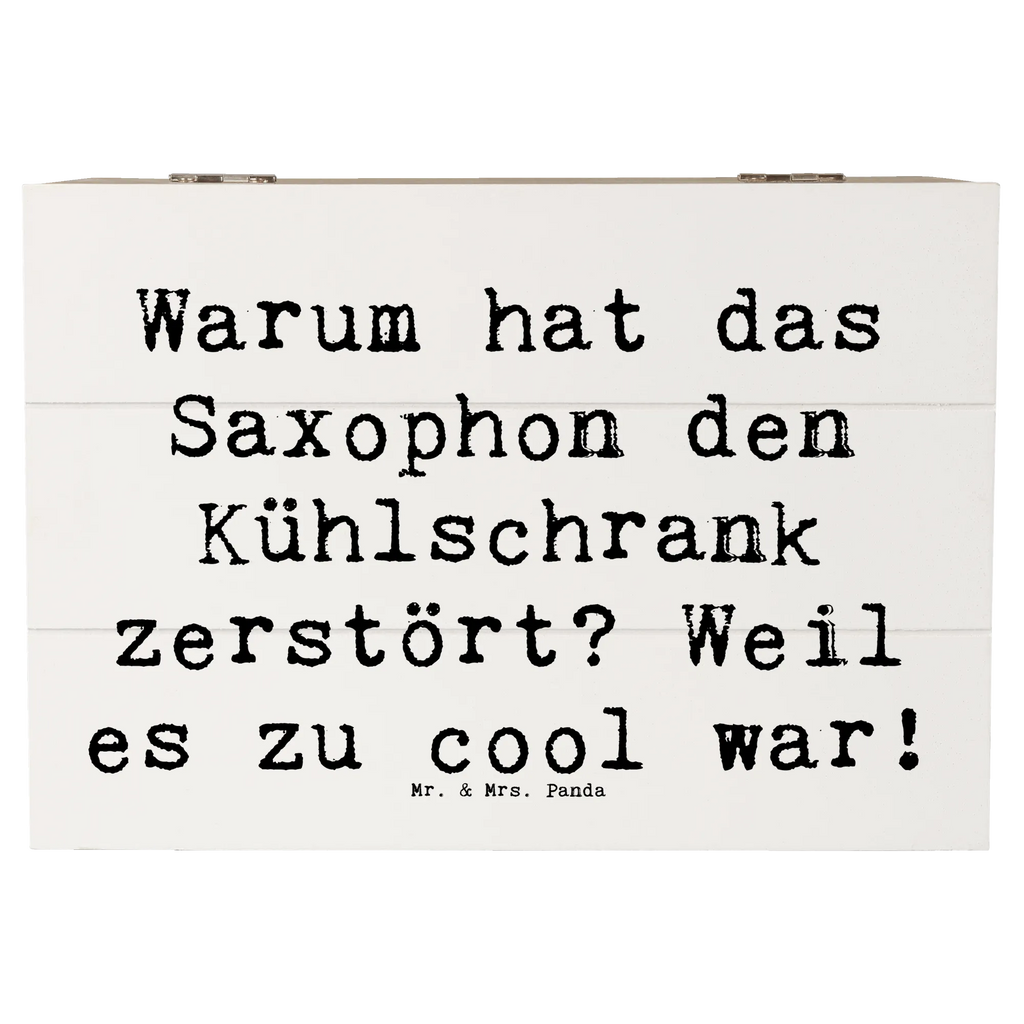 Warum hat das Saxophon den Kühlschrank zerstört? Weil es zu cool war!

Mr. & Mrs. Panda